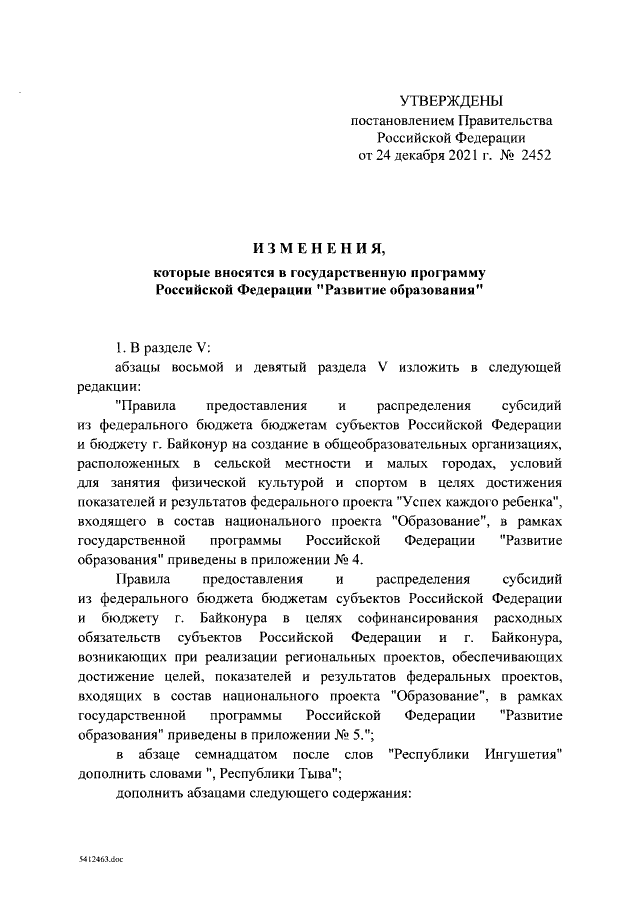 УТВЕРЖДЕНЫ
постановлением Правительства
Российской Федерации
от 24 декабря 2021 г. № 2452

ИЗМЕНЕНИЯ,
которые вносятся в государственную программу
Российской Федерации "Развитие образования"

1. В разделе V:

абзацы восьмой и девятый раздела V изложить в следующей редакции:

"Правила предоставления и распределения субсидий из федерального бюджета бюджетам субъектов Российской Федерации и бюджету г. Байконур на создание в общеобразовательных организациях, расположенных в сельской местности и малых городах, условий для занятия физической культурой и спортом в целях достижения показателей и результатов федерального проекта "Успех каждого ребенка", входящего в состав национального проекта "Образование", в рамках государственной программы Российской Федерации "Развитие образования" приведены в приложении № 4.

Правила предоставления и распределения субсидий из федерального бюджета бюджетам субъектов Российской Федерации и бюджету г. Байконура в целях софинансирования расходных обязательств субъектов Российской Федерации и г. Байконура, возникающих при реализации региональных проектов, обеспечивающих достижение целей, показателей и результатов федеральных проектов, входящих в состав национального проекта "Образование", в рамках государственной программы Российской Федерации "Развитие образования" приведены в приложении № 5.";

в абзаце семнадцатом после слов "Республики Ингушетия" дополнить словами ", Республики Тыва";

дополнить абзацами следующего содержания:

5412463.doc